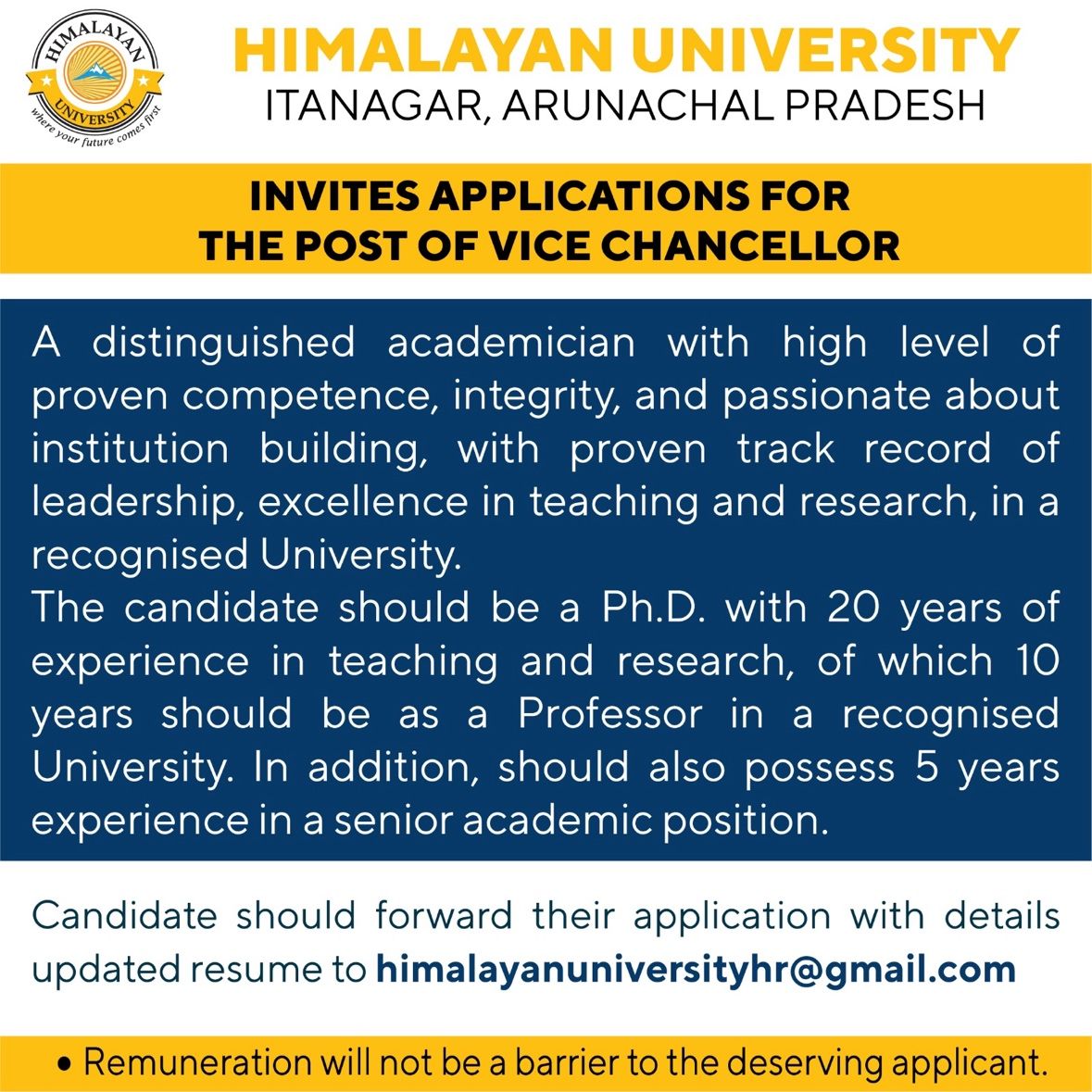 HIMALAYAN UNIVERSITY
where your future comes first

HIMALAYAN UNIVERSITY
ITANAGAR, ARUNACHAL PRADESH

INVITES APPLICATIONS FOR THE POST OF VICE CHANCELLOR

A distinguished academician with high level of proven competence, integrity, and passionate about institution building, with proven track record of leadership, excellence in teaching and research, in a recognised University.
The candidate should be a Ph.D. with 20 years of experience in teaching and research, of which 10 years should be as a Professor in a recognised University. In addition, should also possess 5 years experience in a senior academic position.

Candidate should forward their application with details updated resume to himalayanuniversityhr@gmail.com

• Remuneration will not be a barrier to the deserving applicant.